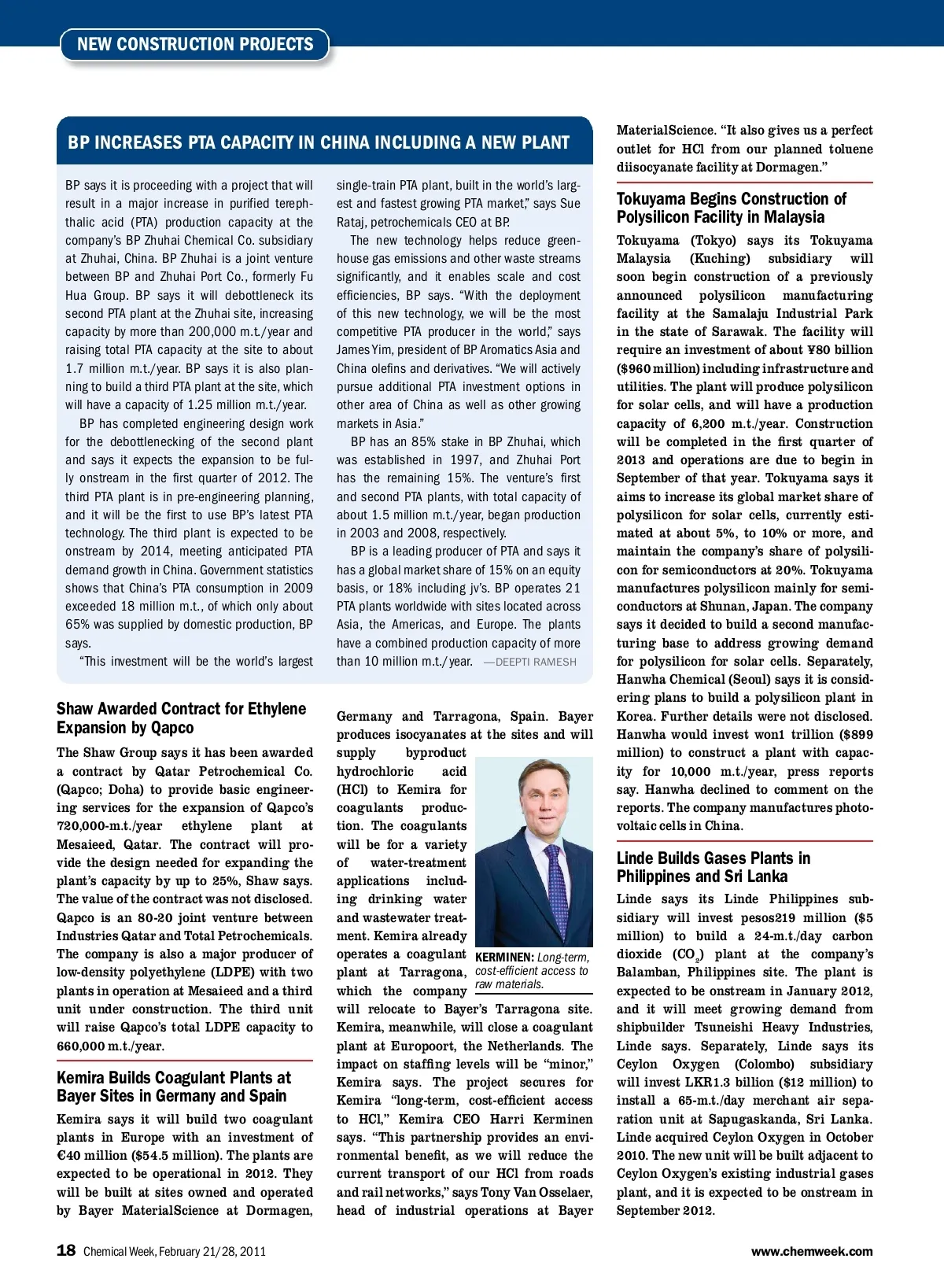 NEW CONSTRUCTION PROJECTS

BP INCREASES PTA CAPACITY IN CHINA INCLUDING A NEW PLANT

BP says it is proceeding with a project that will result in a major increase in purified terephthalic acid (PTA) production capacity at the company's BP Zhuhai Chemical Co. subsidiary at Zhuhai, China. BP Zhuhai is a joint venture between BP and Zhuhai Port Co., formerly Fu Hua Group. BP says it will debottleneck its second PTA plant at the Zhuhai site, increasing capacity by more than 200,000 m.t./year and raising total PTA capacity at the site to about 1.7 million m.t./year. BP says it is also planning to build a third PTA plant at the site, which will have a capacity of 1.25 million m.t./year.

BP has completed engineering design work for the debottlenecking of the second plant and says it expects the expansion to be fully onstream in the first quarter of 2012. The third PTA plant is in pre-engineering planning, and it will be the first to use BP's latest PTA technology. The third plant is expected to be onstream by 2014, meeting anticipated PTA demand growth in China. Government statistics shows that China's PTA consumption in 2009 exceeded 18 million m.t., of which only about 65% was supplied by domestic production, BP says.

"This investment will be the world's largest single-train PTA plant, built in the world's largest and fastest growing PTA market," says Sue Rataj, petrochemicals CEO at BP.

The new technology helps reduce greenhouse gas emissions and other waste streams significantly, and it enables scale and cost efficiencies, BP says. "With the deployment of this new technology, we will be the most competitive PTA producer in the world," says James Yim, president of BP Aromatics Asia and China olefins and derivatives. "We will actively pursue additional PTA investment options in other area of China as well as other growing markets in Asia."

BP has an 85% stake in BP Zhuhai, which was established in 1997, and Zhuhai Port has the remaining 15%. The venture's first and second PTA plants, with total capacity of about 1.5 million m.t./year, began production in 2003 and 2008, respectively.

BP is a leading producer of PTA and says it has a global market share of 15% on an equity basis, or 18% including jv's. BP operates 21 PTA plants worldwide with sites located across Asia, the Americas, and Europe. The plants have a combined production capacity of more than 10 million m.t./year. —DEEPTI RAMESH

Shaw Awarded Contract for Ethylene Expansion by Qapco

The Shaw Group says it has been awarded a contract by Qatar Petrochemical Co. (Qapco; Doha) to provide basic engineering services for the expansion of Qapco's 720,000-m.t./year ethylene plant at Mesaieed, Qatar. The contract will provide the design needed for expanding the plant's capacity by up to 25%, Shaw says. The value of the contract was not disclosed. Qapco is an 80-20 joint venture between Industries Qatar and Total Petrochemicals. The company is also a major producer of low-density polyethylene (LDPE) with two plants in operation at Mesaieed and a third unit under construction. The third unit will raise Qapco's total LDPE capacity to 660,000 m.t./year.

Kemira Builds Coagulant Plants at Bayer Sites in Germany and Spain

Kemira says it will build two coagulant plants in Europe with an investment of €40 million ($54.5 million). The plants are expected to be operational in 2012. They will be built at sites owned and operated by Bayer MaterialScience at Dormagen, Germany and Tarragona, Spain. Bayer produces isocyanates at the sites and will supply byproduct hydrochloric acid (HCl) to Kemira for coagulants production. The coagulants will be for a variety of water-treatment applications including drinking water and wastewater treatment. Kemira already operates a coagulant plant at Tarragona, which the company will relocate to Bayer's Tarragona site. Kemira, meanwhile, will close a coagulant plant at Europoort, the Netherlands. The impact on staffing levels will be "minor," Kemira says. The project secures for Kemira "long-term, cost-efficient access to HCl," Kemira CEO Harri Kerminen says. "This partnership provides an environmental benefit, as we will reduce the current transport of our HCl from roads and rail networks," says Tony Van Osselaer, head of industrial operations at Bayer MaterialScience. "It also gives us a perfect outlet for HCl from our planned toluene diisocyanate facility at Dormagen."

KERMINEN: Long-term, cost-efficient access to raw materials.

Tokuyama Begins Construction of Polysilicon Facility in Malaysia

Tokuyama (Tokyo) says its Tokuyama Malaysia (Kuching) subsidiary will soon begin construction of a previously announced polysilicon manufacturing facility at the Samalaju Industrial Park in the state of Sarawak. The facility will require an investment of about ¥80 billion ($960 million) including infrastructure and utilities. The plant will produce polysilicon for solar cells, and will have a production capacity of 6,200 m.t./year. Construction will be completed in the first quarter of 2013 and operations are due to begin in September of that year. Tokuyama says it aims to increase its global market share of polysilicon for solar cells, currently estimated at about 5%, to 10% or more, and maintain the company's share of polysilicon for semiconductors at 20%. Tokuyama manufactures polysilicon mainly for semiconductors at Shunan, Japan. The company says it decided to build a second manufacturing base to address growing demand for polysilicon for solar cells. Separately, Hanwha Chemical (Seoul) says it is considering plans to build a polysilicon plant in Korea. Further details were not disclosed. Hanwha would invest won1 trillion ($899 million) to construct a plant with capacity for 10,000 m.t./year, press reports say. Hanwha declined to comment on the reports. The company manufactures photovoltaic cells in China.

Linde Builds Gases Plants in Philippines and Sri Lanka

Linde says its Linde Philippines subsidiary will invest pesos219 million ($5 million) to build a 24-m.t./day carbon dioxide ($CO_2$) plant at the company's Balamban, Philippines site. The plant is expected to be onstream in January 2012, and it will meet growing demand from shipbuilder Tsuneishi Heavy Industries, Linde says. Separately, Linde says its Ceylon Oxygen (Colombo) subsidiary will invest LKR1.3 billion ($12 million) to install a 65-m.t./day merchant air separation unit at Sapugaskanda, Sri Lanka. Linde acquired Ceylon Oxygen in October 2010. The new unit will be built adjacent to Ceylon Oxygen's existing industrial gases plant, and it is expected to be onstream in September 2012.

18 Chemical Week, February 21/28, 2011

www.chemweek.com